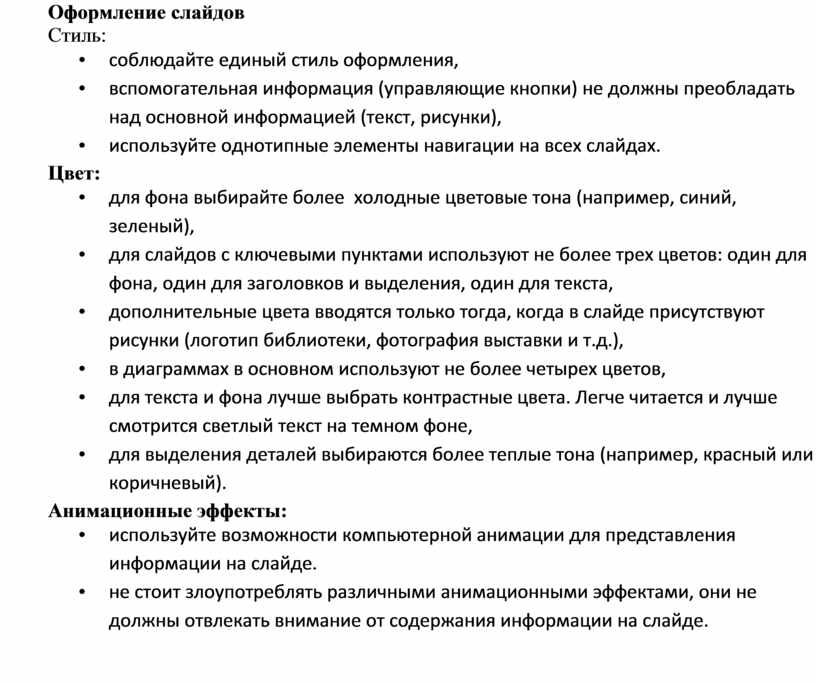 Оформление слайдов
Стиль:
• соблюдайте единый стиль оформления,
• вспомогательная информация (управляющие кнопки) не должны преобладать над основной информацией (текст, рисунки),
• используйте однотипные элементы навигации на всех слайдах.
Цвет:
• для фона выбирайте более холодные цветовые тона (например, синий, зеленый),
• для слайдов с ключевыми пунктами используют не более трех цветов: один для фона, один для заголовков и выделения, один для текста,
• дополнительные цвета вводятся только тогда, когда в слайде присутствуют рисунки (логотип библиотеки, фотография выставки и т.д.),
• в диаграммах в основном используют не более четырех цветов,
• для текста и фона лучше выбрать контрастные цвета. Легче читается и лучше смотрится светлый текст на темном фоне,
• для выделения деталей выбираются более теплые тона (например, красный или коричневый).
Анимационные эффекты:
• используйте возможности компьютерной анимации для представления информации на слайде.
• не стоит злоупотреблять различными анимационными эффектами, они не должны отвлекать внимание от содержания информации на слайде.